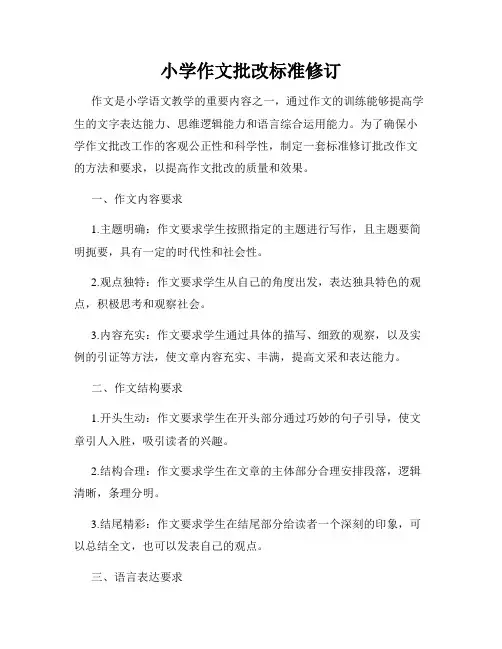 小学作文批改标准修订

作文是小学语文教学的重要内容之一，通过作文的训练能够提高学生的文字表达能力、思维逻辑能力和语言综合运用能力。为了确保小学作文批改工作的客观公正性和科学性，制定一套标准修订批改作文的方法和要求，以提高作文批改的质量和效果。

一、作文内容要求

1.主题明确：作文要求学生按照指定的主题进行写作，且主题要简明扼要，具有一定的时代性和社会性。

2.观点独特：作文要求学生从自己的角度出发，表达独具特色的观点，积极思考和观察社会。

3.内容充实：作文要求学生通过具体的描写、细致的观察，以及实例的引证等方法，使文章内容充实、丰满，提高文采和表达能力。

二、作文结构要求

1.开头生动：作文要求学生在开头部分通过巧妙的句子引导，使文章引人入胜，吸引读者的兴趣。

2.结构合理：作文要求学生在文章的主体部分合理安排段落，逻辑清晰，条理分明。

3.结尾精彩：作文要求学生在结尾部分给读者一个深刻的印象，可以总结全文，也可以发表自己的观点。

三、语言表达要求